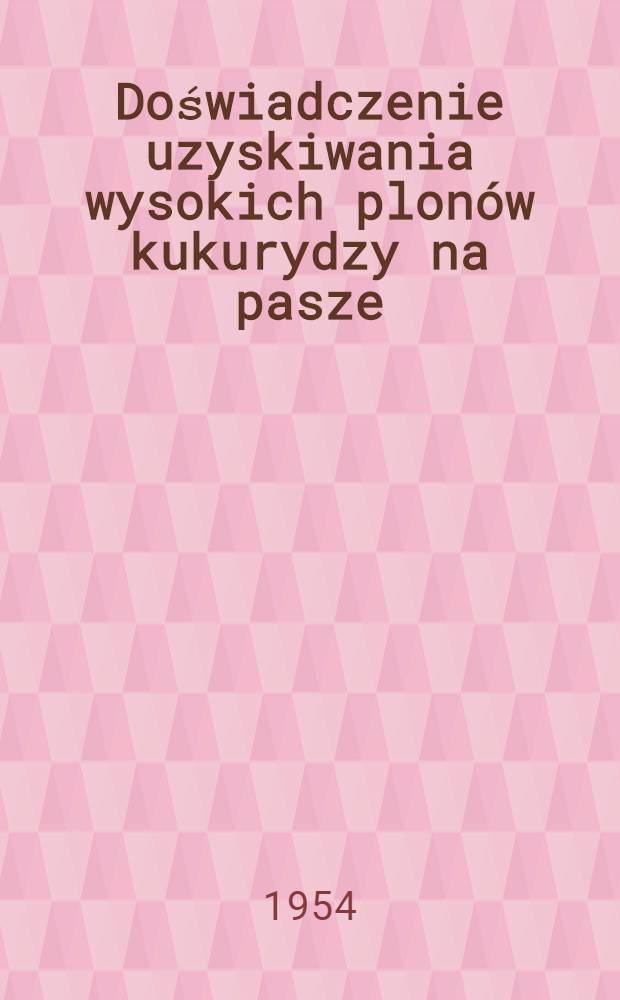 Doświadczenie uzyskiwania wysokich plonów kukurydzy na pasze

1954